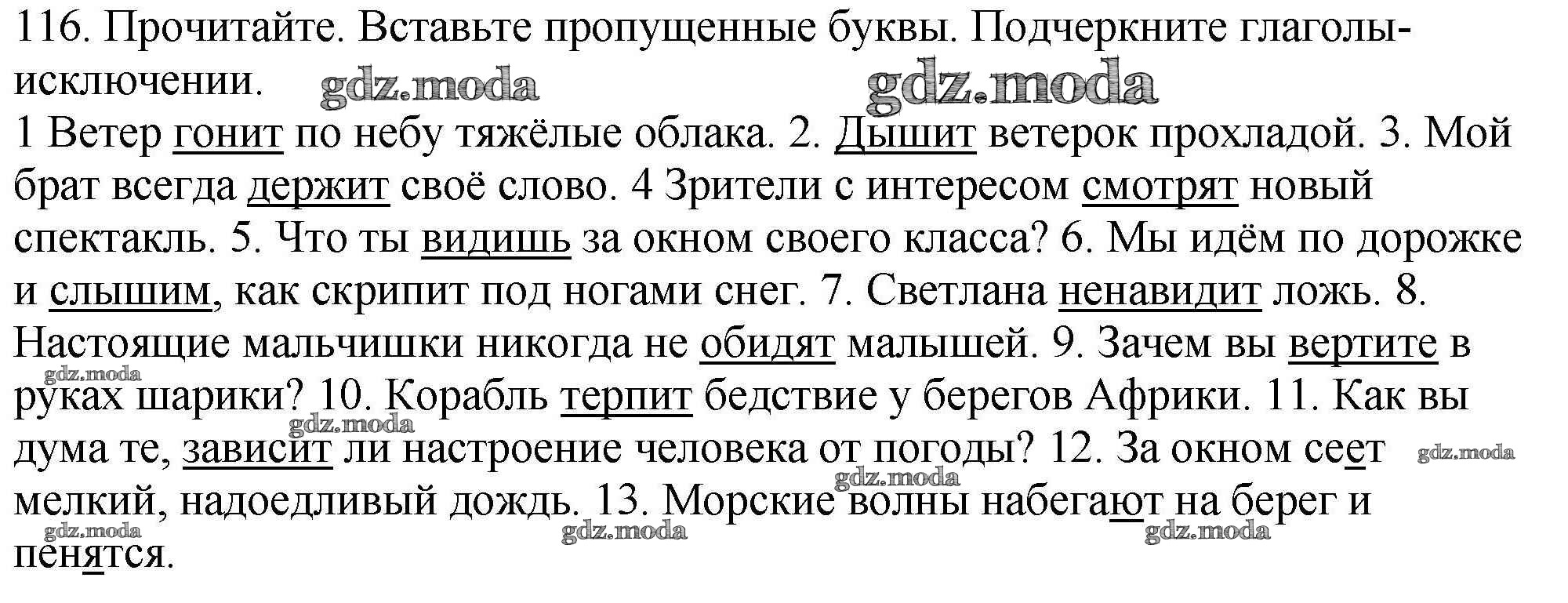 116. Прочитайте. Вставьте пропущенные буквы. Подчеркните глаголы-исключении.

1 Ветер гонит по небу тяжёлые облака. 2. Дышит ветерок прохладой. 3. Мой брат всегда держит своё слово. 4 Зрители с интересом смотрят новый спектакль. 5. Что ты видишь за окном своего класса? 6. Мы идём по дорожке и слышим, как скрипит под ногами снег. 7. Светлана ненавидит ложь. 8. Настоящие мальчишки никогда не обидят малышей. 9. Зачем вы вертите в руках шарики? 10. Корабль терпит бедствие у берегов Африки. 11. Как вы дума те, зависит ли настроение человека от погоды? 12. За окном сеет мелкий, надоедливый дождь. 13. Морские волны набегают на берег и пенятся.

gdz.moda